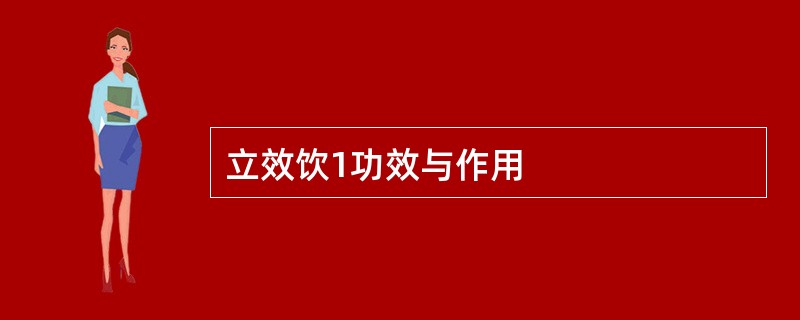 立效饮1功效与作用